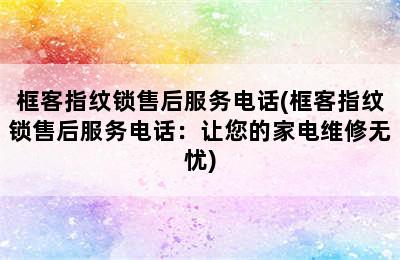 框客指纹锁售后服务电话(框客指纹锁售后服务电话：让您的家电维修无忧)